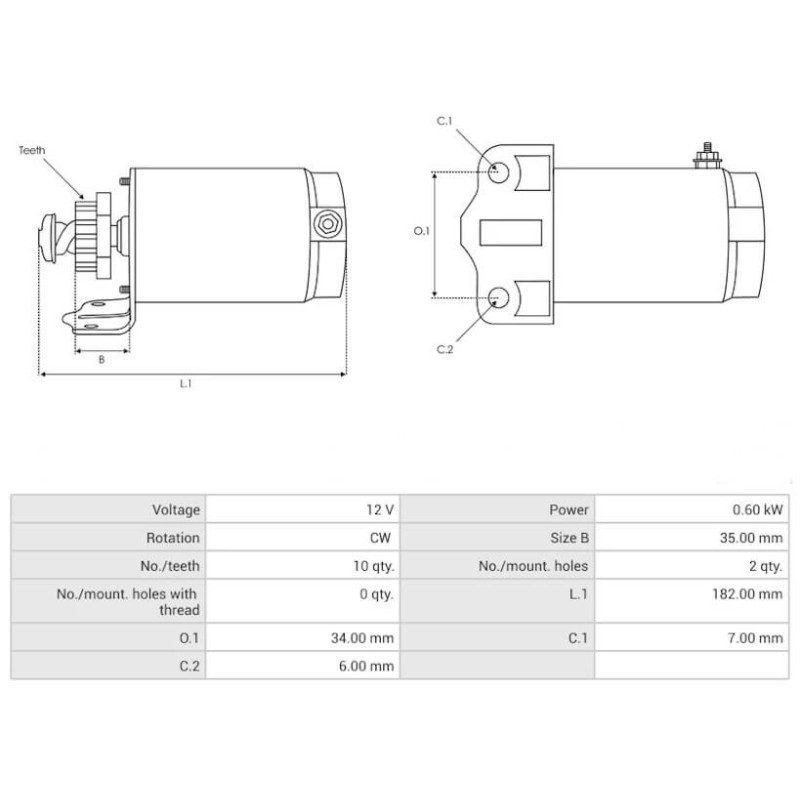 Teeth

B

L.1

C.1

O.1

C.2

| Voltage | 12 V | Power | 0.60 kW |
|---|---|---|---|
| Rotation | CW | Size B | 35.00 mm |
| No./teeth | 10 qty. | No./mount. holes | 2 qty. |
| No./mount. holes with thread | 0 qty. | L.1 | 182.00 mm |
| O.1 | 34.00 mm | C.1 | 7.00 mm |
| C.2 | 6.00 mm | | |